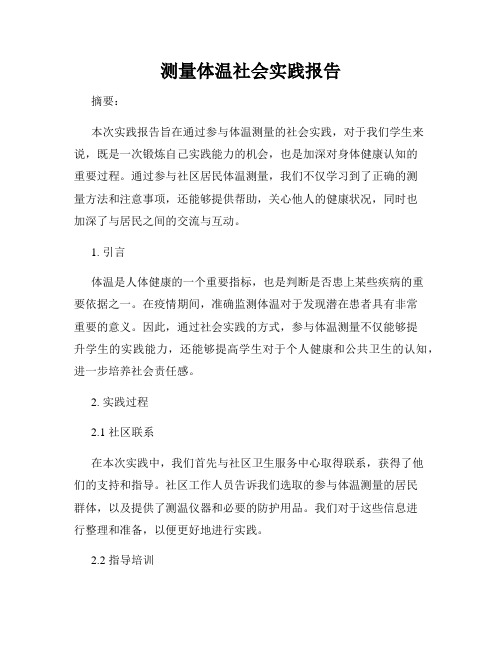 测量体温社会实践报告

摘要：

本次实践报告旨在通过参与体温测量的社会实践，对于我们学生来说，既是一次锻炼自己实践能力的机会，也是加深对身体健康认知的重要过程。通过参与社区居民体温测量，我们不仅学习到了正确的测量方法和注意事项，还能够提供帮助，关心他人的健康状况，同时也加深了与居民之间的交流与互动。

1. 引言

体温是人体健康的一个重要指标，也是判断是否患上某些疾病的重要依据之一。在疫情期间，准确监测体温对于发现潜在患者具有非常重要的意义。因此，通过社会实践的方式，参与体温测量不仅能够提升学生的实践能力，还能够提高学生对于个人健康和公共卫生的认知，进一步培养社会责任感。

2. 实践过程

2.1 社区联系

在本次实践中，我们首先与社区卫生服务中心取得联系，获得了他们的支持和指导。社区工作人员告诉我们选取的参与体温测量的居民群体，以及提供了测温仪器和必要的防护用品。我们对于这些信息进行整理和准备，以便更好地进行实践。

2.2 指导培训